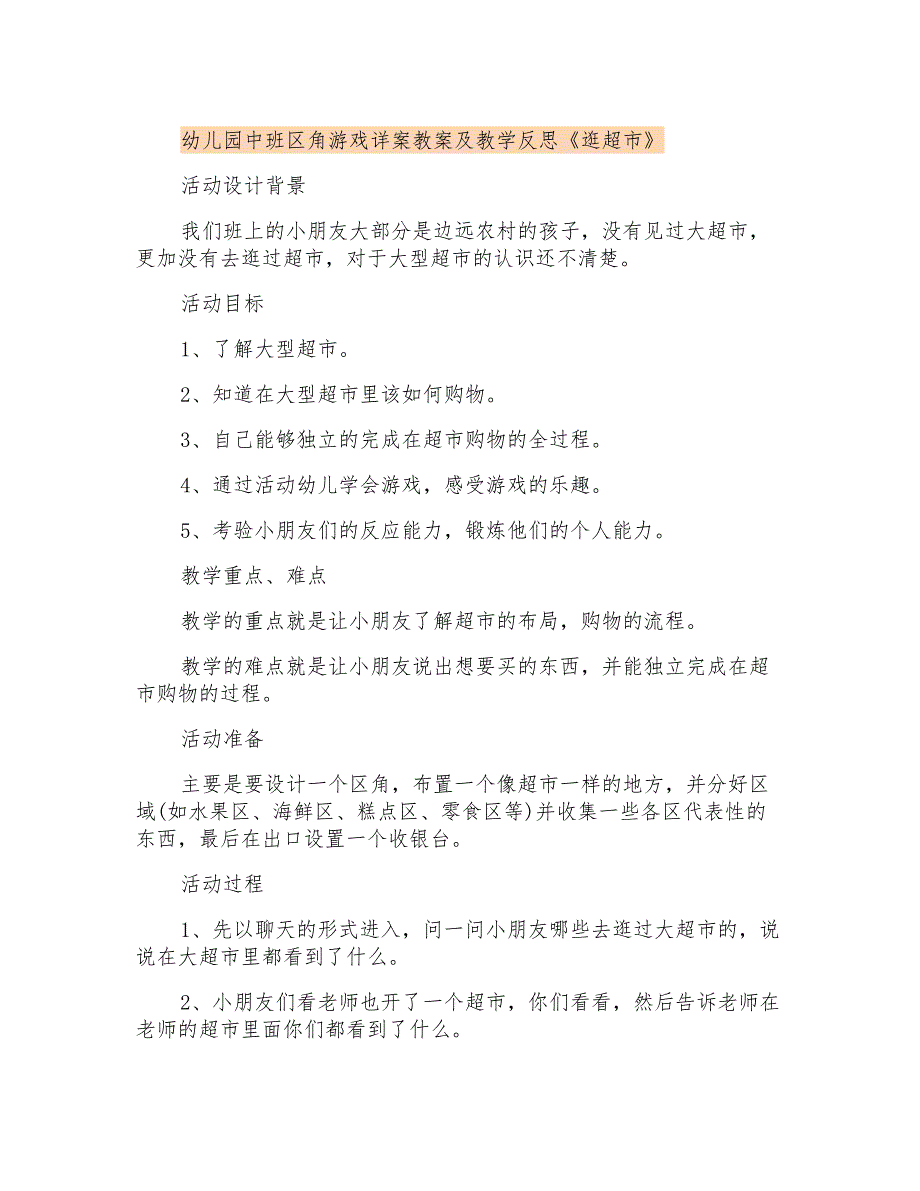 幼儿园中班区角游戏详案教案及教学反思《逛超市》

活动设计背景

我们班上的小朋友大部分是边远农村的孩子，没有见过大超市，更加没有去逛过超市，对于大型超市的认识还不清楚。

活动目标

1、了解大型超市。

2、知道在大型超市里该如何购物。

3、自己能够独立的完成在超市购物的全过程。

4、通过活动幼儿学会游戏，感受游戏的乐趣。

5、考验小朋友们的反应能力，锻炼他们的个人能力。

教学重点、难点

教学的重点就是让小朋友了解超市的布局，购物的流程。

教学的难点就是让小朋友说出想要买的东西，并能独立完成在超市购物的过程。

活动准备

主要是要设计一个区角，布置一个像超市一样的地方，并分好区域(如水果区、海鲜区、糕点区、零食区等)并收集一些各区代表性的东西，最后在出口设置一个收银台。

活动过程

1、先以聊天的形式进入，问一问小朋友哪些去逛过大超市的，说说在大超市里都看到了什么。

2、小朋友们看老师也开了一个超市，你们看看，然后告诉老师在老师的超市里面你们都看到了什么。